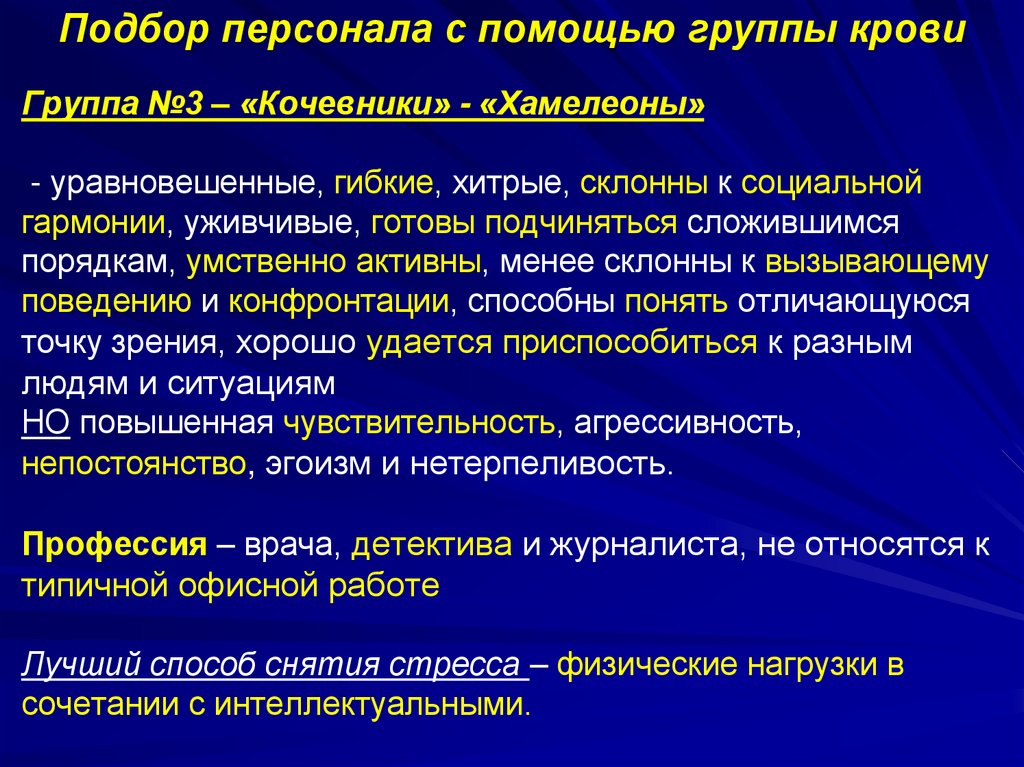 Подбор персонала с помощью группы крови

Группа №3 – «Кочевники» - «Хамелеоны»

- уравновешенные, гибкие, хитрые, склонны к социальной гармонии, уживчивые, готовы подчиняться сложившимся порядкам, умственно активны, менее склонны к вызывающему поведению и конфронтации, способны понять отличающуюся точку зрения, хорошо удается приспособиться к разным людям и ситуациям
НО повышенная чувствительность, агрессивность, непостоянство, эгоизм и нетерпеливость.

Профессия – врача, детектива и журналиста, не относятся к типичной офисной работе

Лучший способ снятия стресса – физические нагрузки в сочетании с интеллектуальными.